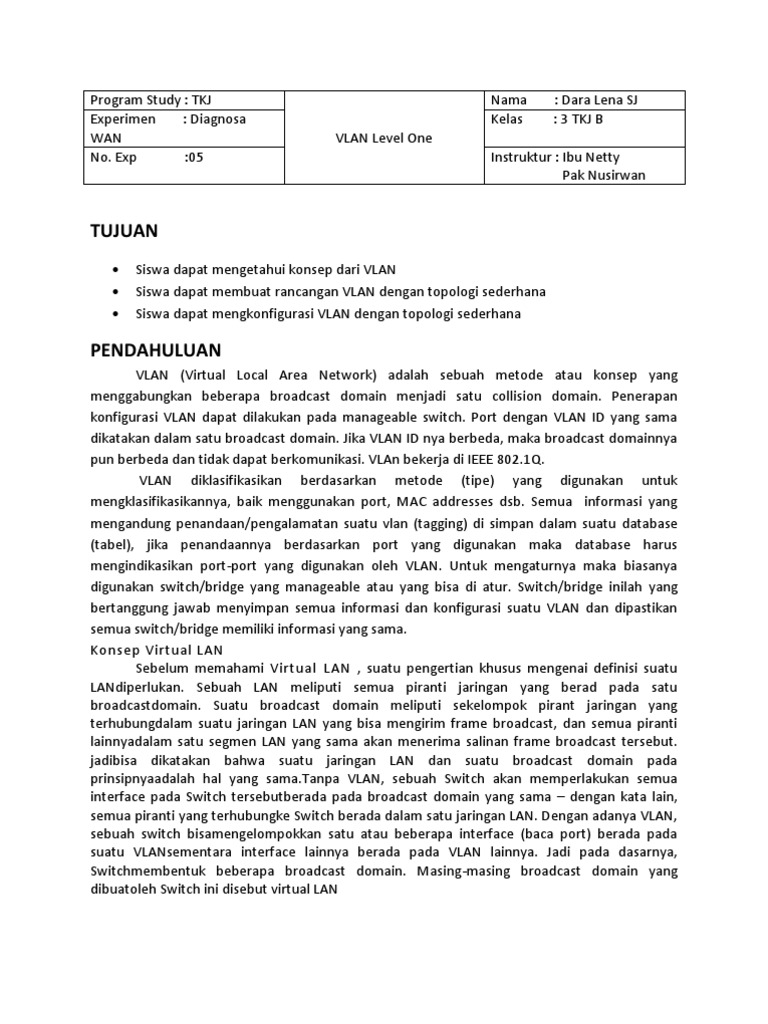 | Program Study : TKJ | VLAN Level One | Nama : Dara Lena SJ |
|---|---|---|
| Experimen : Diagnosa WAN | | Kelas : 3 TKJ B |
| No. Exp :05 | | Instruktur : Ibu Netty Pak Nusirwan |

TUJUAN

• Siswa dapat mengetahui konsep dari VLAN
• Siswa dapat membuat rancangan VLAN dengan topologi sederhana
• Siswa dapat mengkonfigurasi VLAN dengan topologi sederhana

PENDAHULUAN

VLAN (Virtual Local Area Network) adalah sebuah metode atau konsep yang menggabungkan beberapa broadcast domain menjadi satu collision domain. Penerapan konfigurasi VLAN dapat dilakukan pada manageable switch. Port dengan VLAN ID yang sama dikatakan dalam satu broadcast domain. Jika VLAN ID nya berbeda, maka broadcast domainnya pun berbeda dan tidak dapat berkomunikasi. VLAn bekerja di IEEE 802.1Q.

VLAN diklasifikasikan berdasarkan metode (tipe) yang digunakan untuk mengklasifikasikannya, baik menggunakan port, MAC addresses dsb. Semua informasi yang mengandung penandaan/pengalamatan suatu vlan (tagging) di simpan dalam suatu database (tabel), jika penandaannya berdasarkan port yang digunakan maka database harus mengindikasikan port-port yang digunakan oleh VLAN. Untuk mengaturnya maka biasanya digunakan switch/bridge yang manageable atau yang bisa di atur. Switch/bridge inilah yang bertanggung jawab menyimpan semua informasi dan konfigurasi suatu VLAN dan dipastikan semua switch/bridge memiliki informasi yang sama.

Konsep Virtual LAN

Sebelum memahami Virtual LAN , suatu pengertian khusus mengenai definisi suatu LANdiperlukan. Sebuah LAN meliputi semua piranti jaringan yang berad pada satu broadcastdomain. Suatu broadcast domain meliputi sekelompok pirant jaringan yang terhubungdalam suatu jaringan LAN yang bisa mengirim frame broadcast, dan semua piranti lainnyadalam satu segmen LAN yang sama akan menerima salinan frame broadcast tersebut. jadibisa dikatakan bahwa suatu jaringan LAN dan suatu broadcast domain pada prinsipnyaadalah hal yang sama.Tanpa VLAN, sebuah Switch akan memperlakukan semua interface pada Switch tersebutberada pada broadcast domain yang sama – dengan kata lain, semua piranti yang terhubungke Switch berada dalam satu jaringan LAN. Dengan adanya VLAN, sebuah switch bisamengelompokkan satu atau beberapa interface (baca port) berada pada suatu VLANsementara interface lainnya berada pada VLAN lainnya. Jadi pada dasarnya, Switchmembentuk beberapa broadcast domain. Masing-masing broadcast domain yang dibuatoleh Switch ini disebut virtual LAN